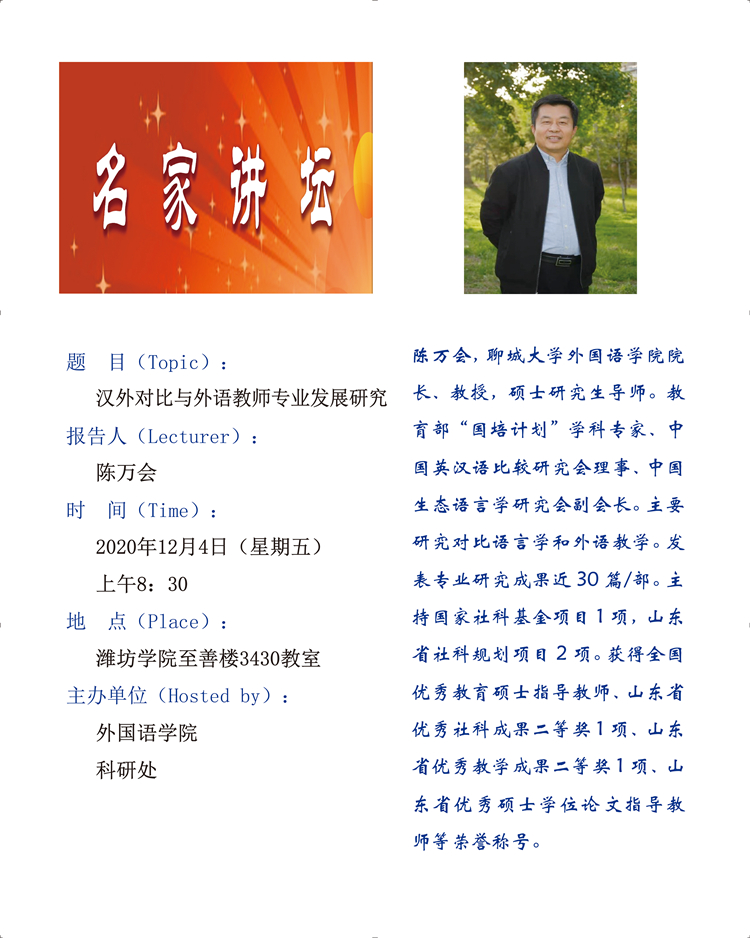 名家讲坛

题　目（Topic）：

汉外对比与外语教师专业发展研究

报告人（Lecturer）：

陈万会

时　间（Time）：

2020年12月4日（星期五）

上午8：30

地　点（Place）：

潍坊学院至善楼3430教室

主办单位（Hosted by）：

外国语学院

科研处

陈万会，聊城大学外国语学院院长、教授，硕士研究生导师。教育部“国培计划”学科专家、中国英汉语比较研究会理事、中国生态语言学研究会副会长。主要研究对比语言学和外语教学。发表专业研究成果近30篇/部。主持国家社科基金项目1项，山东省社科规划项目2项。获得全国优秀教育硕士指导教师、山东省优秀社科成果二等奖1项、山东省优秀教学成果二等奖1项、山东省优秀硕士学位论文指导教师等荣誉称号。